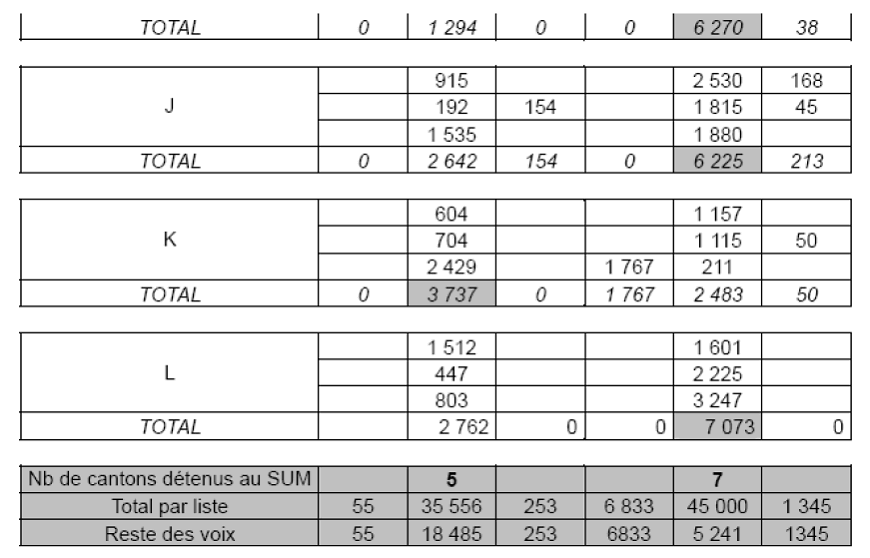 | TOTAL | 0 | 1 294 | 0 | 0 | 6 270 | 38 |
|---|---|---|---|---|---|---|

| J |  | 915 |  |  | 2 530 | 168 |
|---|---|---|---|---|---|---|
|  |  | 192 | 154 |  | 1 815 | 45 |
|  |  | 1 535 |  |  | 1 880 |  |
| TOTAL | 0 | 2 642 | 154 | 0 | 6 225 | 213 |

| K |  | 604 |  |  | 1 157 |  |
|---|---|---|---|---|---|---|
|  |  | 704 |  |  | 1 115 | 50 |
|  |  | 2 429 |  | 1 767 | 211 |  |
| TOTAL | 0 | 3 737 | 0 | 1 767 | 2 483 | 50 |

| L |  | 1 512 |  |  | 1 601 |  |
|---|---|---|---|---|---|---|
|  |  | 447 |  |  | 2 225 |  |
|  |  | 803 |  |  | 3 247 |  |
| TOTAL |  | 2 762 | 0 | 0 | 7 073 | 0 |

| Nb de cantons détenus au SUM |  | 5 |  |  | 7 |  |
|---|---|---|---|---|---|---|
| Total par liste | 55 | 35 556 | 253 | 6 833 | 45 000 | 1 345 |
| Reste des voix | 55 | 18 485 | 253 | 6833 | 5 241 | 1345 |